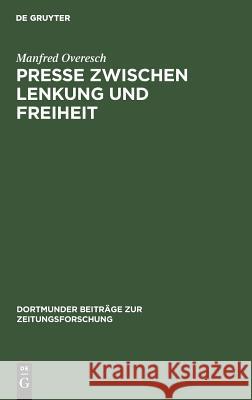 DE GRUYTER

Manfred Overesch

PRESSE ZWISCHEN LENKUNG UND FREIHEIT

DORTMUNDER BEITRÄGE ZUR ZEITUNGSFORSCHUNG

DE G

Kraina Książek